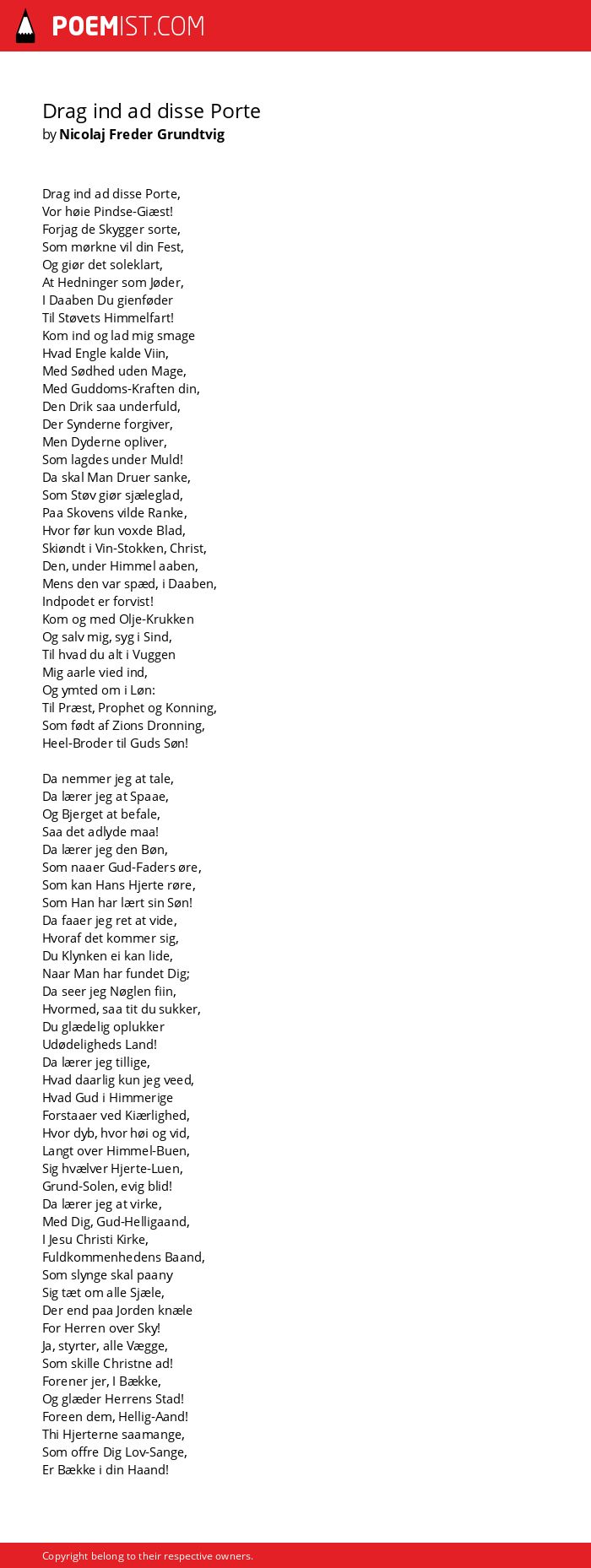 POEMIST.COM

Drag ind ad disse Porte
by Nicolaj Freder Grundtvig

Drag ind ad disse Porte,
Vor høie Pindse-Giæst!
Forjag de Skygger sorte,
Som mørkne vil din Fest,
Og giør det soleklart,
At Hedninger som Jøder,
I Daaben Du gienføder
Til Støvets Himmelfart!
Kom ind og lad mig smage
Hvad Engle kalde Viin,
Med Sødhed uden Mage,
Med Guddoms-Kraften din,
Den Drik saa underfuld,
Der Synderne forgiver,
Men Dyderne opliver,
Som lagdes under Muld!
Da skal Man Druer sanke,
Som Støv giør sjæleglad,
Paa Skovens vilde Ranke,
Hvor før kun voxde Blad,
Skiøndt i Vin-Stokken, Christ,
Den, under Himmel aaben,
Mens den var spæd, i Daaben,
Indpodet er forvist!
Kom og med Olje-Krukken
Og salv mig, syg i Sind,
Til hvad du alt i Vuggen
Mig aarle vied ind,
Og ymted om i Løn:
Til Præst, Prophet og Konning,
Som født af Zions Dronning,
Heel-Broder til Guds Søn!

Da nemmer jeg at tale,
Da lærer jeg at Spaae,
Og Bjerget at befale,
Saa det adlyde maa!
Da lærer jeg den Bøn,
Som naaer Gud-Faders øre,
Som kan Hans Hjerte røre,
Som Han har lært sin Søn!
Da faaer jeg ret at vide,
Hvoraf det kommer sig,
Du Klynken ei kan lide,
Naar Man har fundet Dig;
Da seer jeg Nøglen fiin,
Hvormed, saa tit du sukker,
Du glædelig oplukker
Udødeligheds Land!
Da lærer jeg tillige,
Hvad daarlig kun jeg veed,
Hvad Gud i Himmerige
Forstaaer ved Kiærlighed,
Hvor dyb, hvor høi og vid,
Langt over Himmel-Buen,
Sig hvælver Hjerte-Luen,
Grund-Solen, evig blid!
Da lærer jeg at virke,
Med Dig, Gud-Helligaand,
I Jesu Christi Kirke,
Fuldkommenhedens Baand,
Som slynge skal paany
Sig tæt om alle Sjæle,
Der end paa Jorden knæle
For Herren over Sky!
Ja, styrter, alle Vægge,
Som skille Christne ad!
Forener jer, I Bække,
Og glæder Herrens Stad!
Foreen dem, Hellig-Aand!
Thi Hjerterne saamange,
Som offre Dig Lov-Sange,
Er Bække i din Haand!

Copyright belong to their respective owners.